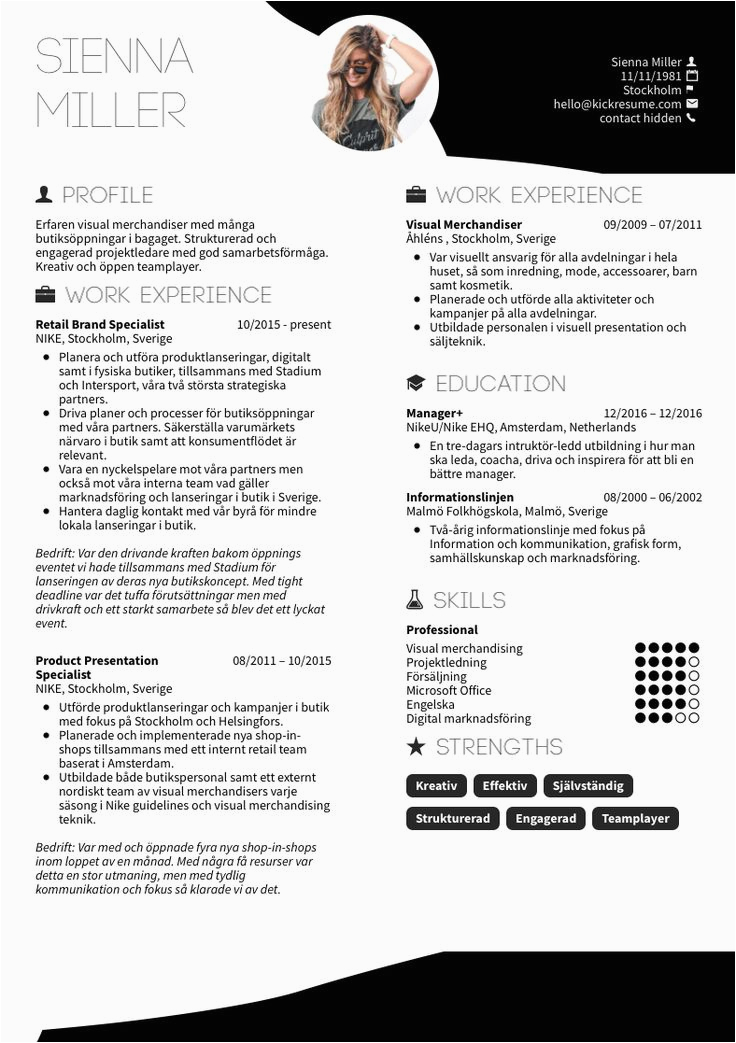 SIENNA MILLER

Sienna Miller
11/11/1981
Stockholm
hello@kickresume.com
contact hidden

PROFILE

Erfaren visual merchandiser med många butiksöppningar i bagaget. Strukturerad och engagerad projektledare med god samarbetsförmåga. Kreativ och öppen teamplayer.

WORK EXPERIENCE

Retail Brand Specialist 10/2015 - present
NIKE, Stockholm, Sverige
- Planera och utföra produktlanseringar, digitalt samt i fysiska butiker, tillsammans med Stadium och Intersport, våra två största strategiska partners.
- Driva planer och processer för butiksöppningar med våra partners. Säkerställa varumärkets närvaro i butik samt att konsumentflödet är relevant.
- Vara en nyckelspelare mot våra partners men också mot våra interna team vad gäller marknadsföring och lanseringar i butik i Sverige.
- Hantera daglig kontakt med vår byrå för mindre lokala lanseringar i butik.

Bedrift: Var den drivande kraften bakom öppnings eventet vi hade tillsammans med Stadium för lanseringen av deras nya butikskoncept. Med tight deadline var det tuffa förutsättningar men med drivkraft och ett starkt samarbete så blev det ett lyckat event.

Product Presentation Specialist 08/2011 – 10/2015
NIKE, Stockholm, Sverige
- Utförde produktlanseringar och kampanjer i butik med fokus på Stockholm och Helsingfors.
- Planerade och implementerade nya shop-in-shops tillsammans med ett internt retail team baserat i Amsterdam.
- Utbildade både butikspersonal samt ett externt nordiskt team av visual merchandisers varje säsong i Nike guidelines och visual merchandising teknik.

Bedrift: Var med och öppnade fyra nya shop-in-shops inom loppet av en månad. Med några få resurser var detta en stor utmaning, men med tydlig kommunikation och fokus så klarade vi av det.

WORK EXPERIENCE

Visual Merchandiser 09/2009 – 07/2011
Åhléns , Stockholm, Sverige
- Var visuellt ansvarig för alla avdelningar i hela huset, så som inredning, mode, accessoarer, barn samt kosmetik.
- Planerade och utförde alla aktiviteter och kampanjer på alla avdelningar.
- Utbildade personalen i visuell presentation och säljteknik.

EDUCATION

Manager+ 12/2016 – 12/2016
NikeU/Nike EHQ, Amsterdam, Netherlands
- En tre-dagars intruktör-ledd utbildning i hur man ska leda, coacha, driva och inspirera för att bli en bättre manager.

Informationslinjen 08/2000 – 06/2002
Malmö Folkhögskola, Malmö, Sverige
- Två-årig informationslinje med fokus på Information och kommunikation, grafisk form, samhällskunskap och marknadsföring.

SKILLS

Professional
Visual merchandising
Projektledning
Försäljning
Microsoft Office
Engelska
Digital marknadsföring

STRENGTHS

Kreativ
Effektiv
Självständig
Strukturerad
Engagerad
Teamplayer